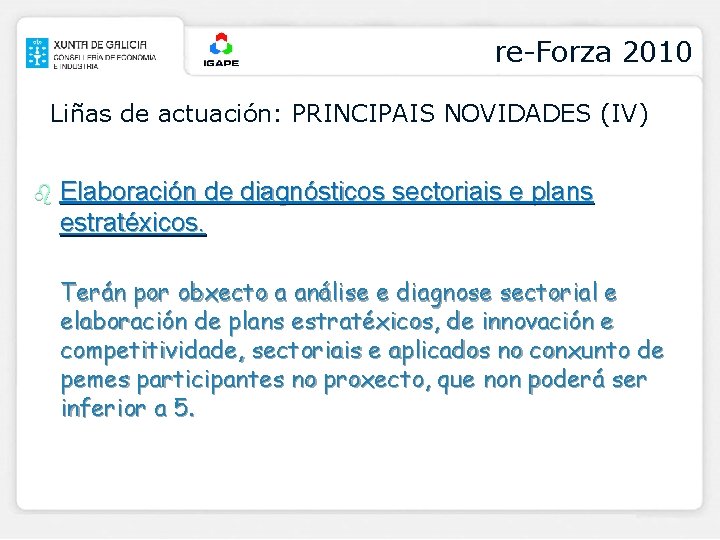 XUNTA DE GALICIA
CONSELLERÍA DE ECONOMÍA E INDUSTRIA

IGAPE

re-Forza 2010

Liñas de actuación: PRINCIPAIS NOVIDADES (IV)

Elaboración de diagnósticos sectoriais e plans estratéxicos.

Terán por obxecto a análise e diagnose sectorial e elaboración de plans estratéxicos, de innovación e competitividade, sectoriais e aplicados no conxunto de pemes participantes no proxecto, que non poderá ser inferior a 5.